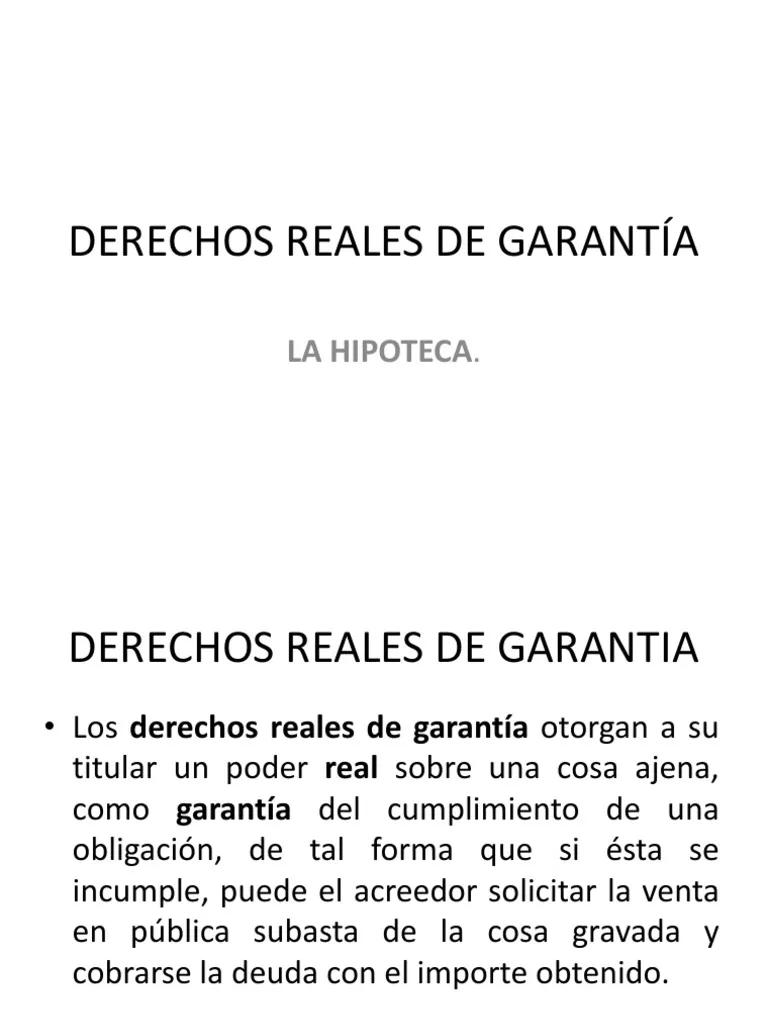 DERECHOS REALES DE GARANTÍA

LA HIPOTECA.

DERECHOS REALES DE GARANTIA

• Los derechos reales de garantía otorgan a su titular un poder real sobre una cosa ajena, como garantía del cumplimiento de una obligación, de tal forma que si ésta se incumple, puede el acreedor solicitar la venta en pública subasta de la cosa gravada y cobrarse la deuda con el importe obtenido.